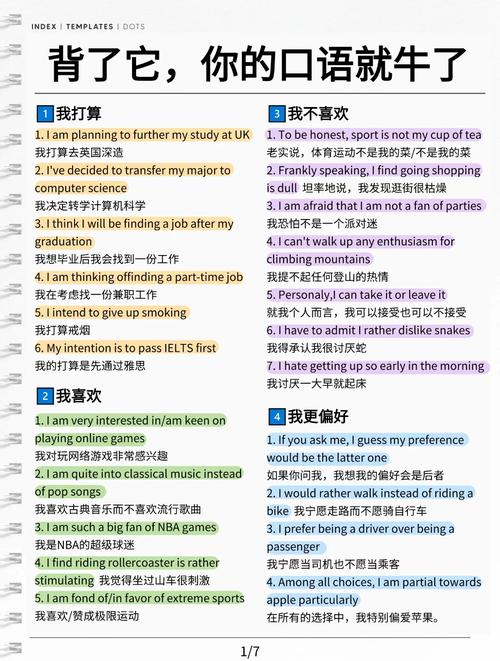 INDEX | TEMPLATES | DOTS

背了它，你的口语就牛了

1 我打算

1. I am planning to further my study at UK
我打算去英国深造

2. I've decided to transfer my major to computer science
我决定转学计算机科学

3. I think I will be finding a job after my graduation
我想毕业后我会找到一份工作

4. I am thinking offinding a part-time job
我在考虑找一份兼职工作

5. I intend to give up smoking
我打算戒烟

6. My intention is to pass IELTS first
我的打算是先通过雅思

2 我喜欢

1. I am very interested in/am keen on playing online games
我对玩网络游戏非常感兴趣

2. I am quite into classical music instead of pop songs
我喜欢古典音乐而不喜欢流行歌曲

3. I am such a big fan of NBA games
我是NBA的超级球迷

4. I find riding rollercoaster is rather stimulating 我觉得坐过山车很刺激

5. I am fond of/in favor of extreme sports
我喜欢/赞成极限运动

3 我不喜欢

1. To be honest, sport is not my cup of tea
老实说，体育运动不是我的菜/不是我的菜

2. Frankly speaking, I find going shopping is dull 坦率地说，我发现逛街很枯燥

3. I am afraid that I am not a fan of parties
我恐怕不是一个派对迷

4. I can't walk up any enthusiasm for climbing mountains
我提不起任何登山的热情

5. Personaly,I can take it or leave it
就我个人而言，我可以接受也可以不接受

6. I have to admit I rather dislike snakes
我得承认我很讨厌蛇

7. I hate getting up so early in the morning
我讨厌一大早就起床

4 我更偏好

1. If you ask me, I guess my preference would be the latter one
如果你问我，我想我的偏好会是后者

2. I would rather walk instead of riding a bike 我宁愿走路而不愿骑自行车

3. I prefer being a driver over being a passenger
我宁愿当司机也不愿当乘客

4. Among all choices, I am partial towards apple particularly
在所有的选择中，我特别偏爱苹果。

1/7